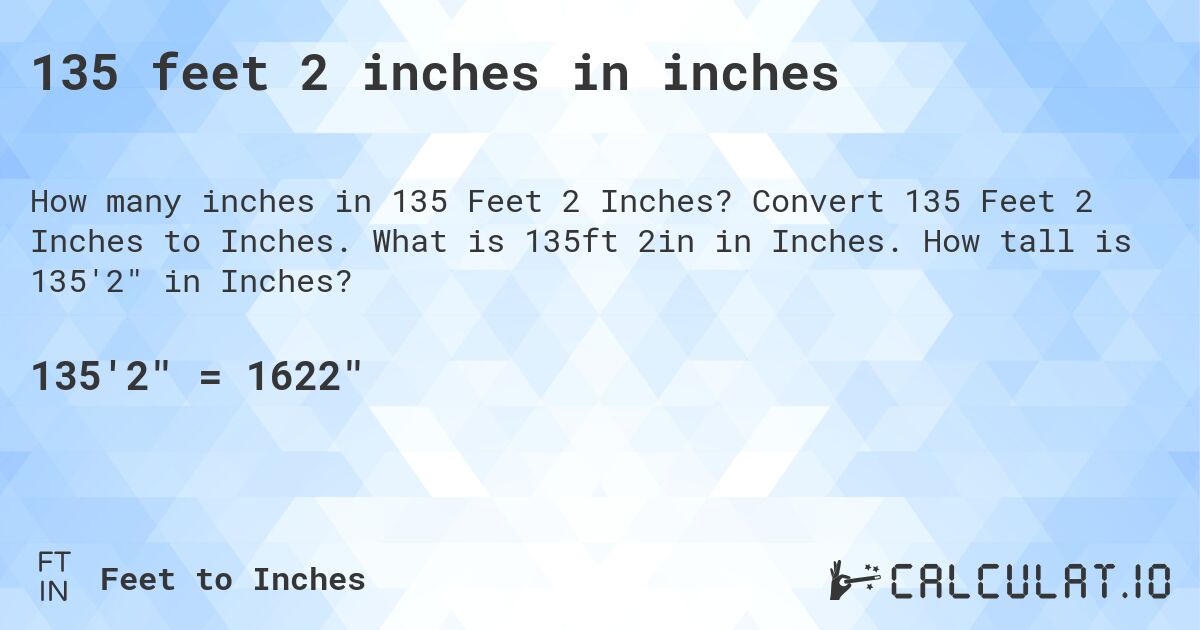 135 feet 2 inches in inches

How many inches in 135 Feet 2 Inches? Convert 135 Feet 2 Inches to Inches. What is 135ft 2in in Inches. How tall is 135'2" in Inches?

135'2" = 1622"

FT
IN
Feet to Inches

CALCULAT.IO